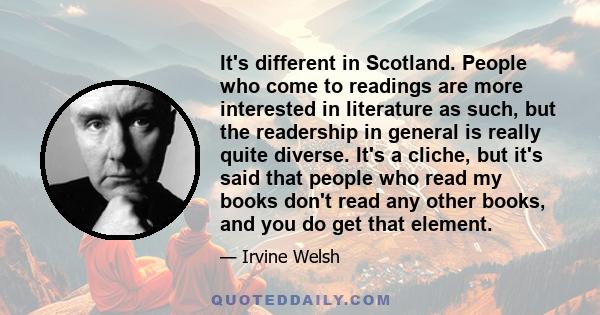 It's different in Scotland. People who come to readings are more interested in literature as such, but the readership in general is really quite diverse. It's a cliche, but it's said that people who read my books don't read any other books, and you do get that element.

— Irvine Welsh

QUOTEDDAILY.COM